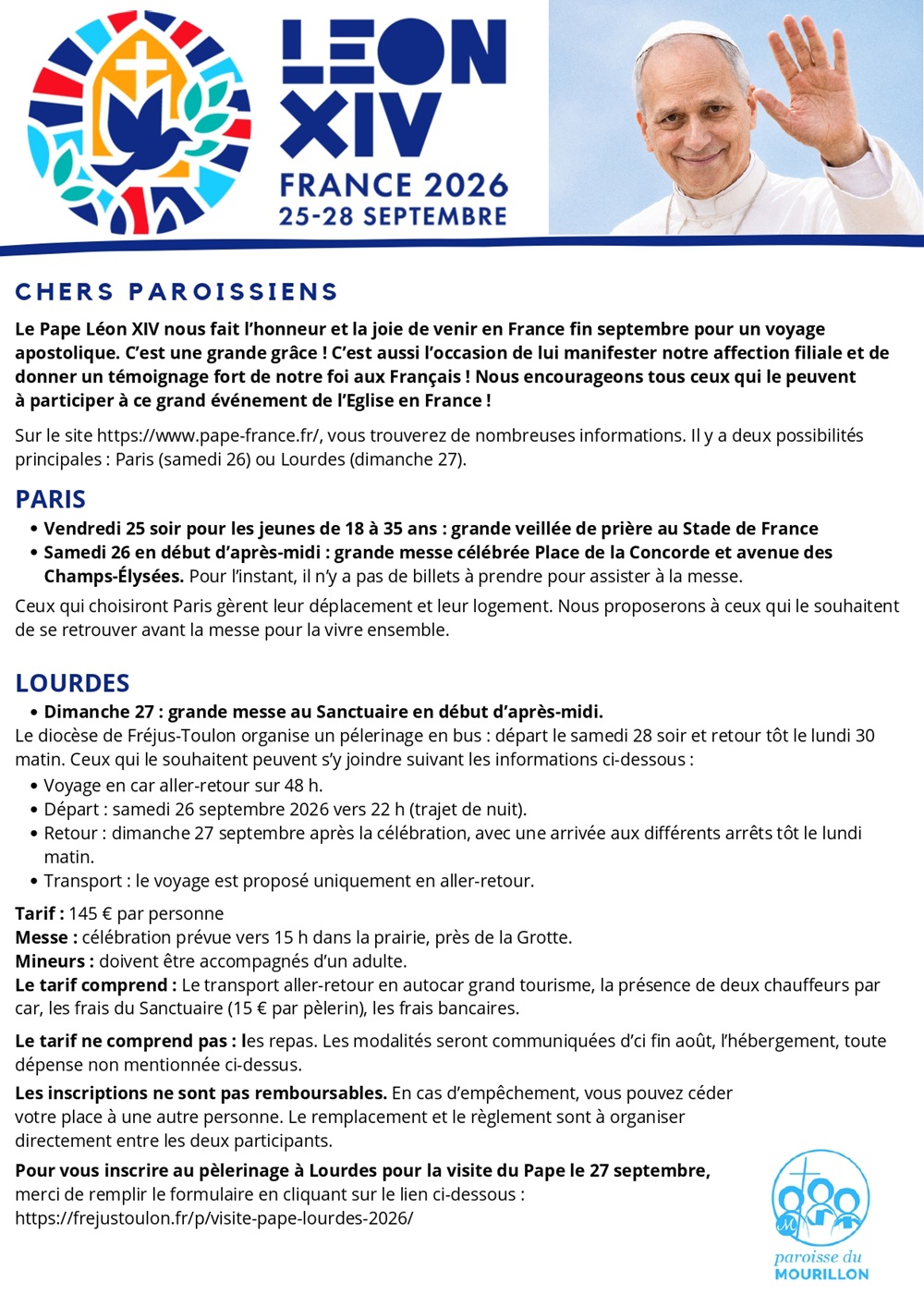 LEON XIV
FRANCE 2026
25-28 SEPTEMBRE

CHERS PAROISSIENS

Le Pape Léon XIV nous fait l'honneur et la joie de venir en France fin septembre pour un voyage apostolique. C'est une grande grâce ! C'est aussi l'occasion de lui manifester notre affection filiale et de donner un témoignage fort de notre foi aux Français ! Nous encourageons tous ceux qui le peuvent à participer à ce grand événement de l'Eglise en France !

Sur le site https://www.pape-france.fr/, vous trouverez de nombreuses informations. Il y a deux possibilités principales : Paris (samedi 26) ou Lourdes (dimanche 27).

PARIS

• Vendredi 25 soir pour les jeunes de 18 à 35 ans : grande veillée de prière au Stade de France
• Samedi 26 en début d'après-midi : grande messe célébrée Place de la Concorde et avenue des Champs-Élysées. Pour l'instant, il n'y a pas de billets à prendre pour assister à la messe.

Ceux qui choisiront Paris gèrent leur déplacement et leur logement. Nous proposerons à ceux qui le souhaitent de se retrouver avant la messe pour la vivre ensemble.

LOURDES

• Dimanche 27 : grande messe au Sanctuaire en début d'après-midi.

Le diocèse de Fréjus-Toulon organise un pélerinage en bus : départ le samedi 28 soir et retour tôt le lundi 30 matin. Ceux qui le souhaitent peuvent s'y joindre suivant les informations ci-dessous :
• Voyage en car aller-retour sur 48 h.
• Départ : samedi 26 septembre 2026 vers 22 h (trajet de nuit).
• Retour : dimanche 27 septembre après la célébration, avec une arrivée aux différents arrêts tôt le lundi matin.
• Transport : le voyage est proposé uniquement en aller-retour.

Tarif : 145 € par personne
Messe : célébration prévue vers 15 h dans la prairie, près de la Grotte.
Mineurs : doivent être accompagnés d'un adulte.
Le tarif comprend : Le transport aller-retour en autocar grand tourisme, la présence de deux chauffeurs par car, les frais du Sanctuaire (15 € par pèlerin), les frais bancaires.

Le tarif ne comprend pas : les repas. Les modalités seront communiquées d'ci fin août, l'hébergement, toute dépense non mentionnée ci-dessus.

Les inscriptions ne sont pas remboursables. En cas d'empêchement, vous pouvez céder votre place à une autre personne. Le remplacement et le règlement sont à organiser directement entre les deux participants.

Pour vous inscrire au pèlerinage à Lourdes pour la visite du Pape le 27 septembre, merci de remplir le formulaire en cliquant sur le lien ci-dessous :
https://frejustoulon.fr/p/visite-pape-lourdes-2026/

paroisse du
MOURILLON